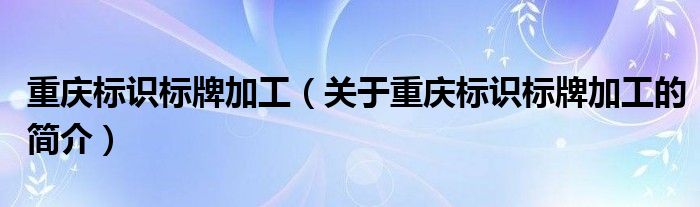 重庆标识标牌加工（关于重庆标识标牌加工的简介）